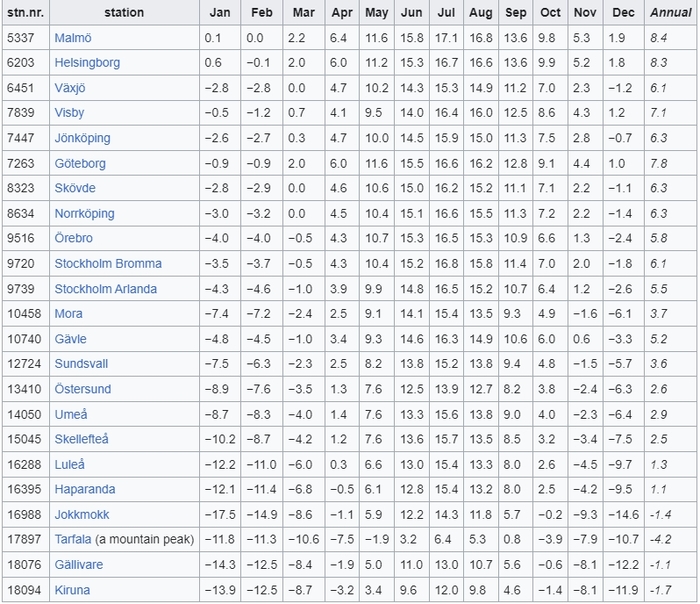 | stn.nr. | station | Jan | Feb | Mar | Apr | May | Jun | Jul | Aug | Sep | Oct | Nov | Dec | Annual |
|---|---|---|---|---|---|---|---|---|---|---|---|---|---|---|
| 5337 | Malmö | 0.1 | 0.0 | 2.2 | 6.4 | 11.6 | 15.8 | 17.1 | 16.8 | 13.6 | 9.8 | 5.3 | 1.9 | 8.4 |
| 6203 | Helsingborg | 0.6 | −0.1 | 2.0 | 6.0 | 11.2 | 15.3 | 16.7 | 16.6 | 13.6 | 9.9 | 5.2 | 1.8 | 8.3 |
| 6451 | Växjö | −2.8 | −2.8 | 0.0 | 4.7 | 10.2 | 14.3 | 15.3 | 14.9 | 11.2 | 7.0 | 2.3 | −1.2 | 6.1 |
| 7839 | Visby | −0.5 | −1.2 | 0.7 | 4.1 | 9.5 | 14.0 | 16.4 | 16.0 | 12.5 | 8.6 | 4.3 | 1.2 | 7.1 |
| 7447 | Jönköping | −2.6 | −2.7 | 0.3 | 4.7 | 10.0 | 14.5 | 15.9 | 15.0 | 11.3 | 7.5 | 2.8 | −0.7 | 6.3 |
| 7263 | Göteborg | −0.9 | −0.9 | 2.0 | 6.0 | 11.6 | 15.5 | 16.6 | 16.2 | 12.8 | 9.1 | 4.4 | 1.0 | 7.8 |
| 8323 | Skövde | −2.8 | −2.9 | 0.0 | 4.6 | 10.6 | 15.0 | 16.2 | 15.2 | 11.1 | 7.1 | 2.2 | −1.1 | 6.3 |
| 8634 | Norrköping | −3.0 | −3.2 | 0.0 | 4.5 | 10.4 | 15.1 | 16.6 | 15.5 | 11.3 | 7.2 | 2.2 | −1.4 | 6.3 |
| 9516 | Örebro | −4.0 | −4.0 | −0.5 | 4.3 | 10.7 | 15.3 | 16.5 | 15.3 | 10.9 | 6.6 | 1.3 | −2.4 | 5.8 |
| 9720 | Stockholm Bromma | −3.5 | −3.7 | −0.5 | 4.3 | 10.4 | 15.2 | 16.8 | 15.8 | 11.4 | 7.0 | 2.0 | −1.8 | 6.1 |
| 9739 | Stockholm Arlanda | −4.3 | −4.6 | −1.0 | 3.9 | 9.9 | 14.8 | 16.5 | 15.2 | 10.7 | 6.4 | 1.2 | −2.6 | 5.5 |
| 10458 | Mora | −7.4 | −7.2 | −2.4 | 2.5 | 9.1 | 14.1 | 15.4 | 13.5 | 9.3 | 4.9 | −1.6 | −6.1 | 3.7 |
| 10740 | Gävle | −4.8 | −4.5 | −1.0 | 3.4 | 9.3 | 14.6 | 16.3 | 14.9 | 10.6 | 6.0 | 0.6 | −3.3 | 5.2 |
| 12724 | Sundsvall | −7.5 | −6.3 | −2.3 | 2.5 | 8.2 | 13.8 | 15.2 | 13.8 | 9.4 | 4.8 | −1.5 | −5.7 | 3.6 |
| 13410 | Östersund | −8.9 | −7.6 | −3.5 | 1.3 | 7.6 | 12.5 | 13.9 | 12.7 | 8.2 | 3.8 | −2.4 | −6.3 | 2.6 |
| 14050 | Umeå | −8.7 | −8.3 | −4.0 | 1.4 | 7.6 | 13.3 | 15.6 | 13.8 | 9.0 | 4.0 | −2.3 | −6.4 | 2.9 |
| 15045 | Skellefteå | −10.2 | −8.7 | −4.2 | 1.2 | 7.6 | 13.6 | 15.7 | 13.5 | 8.5 | 3.2 | −3.4 | −7.5 | 2.5 |
| 16288 | Luleå | −12.2 | −11.0 | −6.0 | 0.3 | 6.6 | 13.0 | 15.4 | 13.3 | 8.0 | 2.6 | −4.5 | −9.7 | 1.3 |
| 16395 | Haparanda | −12.1 | −11.4 | −6.8 | −0.5 | 6.1 | 12.8 | 15.4 | 13.2 | 8.0 | 2.5 | −4.2 | −9.5 | 1.1 |
| 16988 | Jokkmokk | −17.5 | −14.9 | −8.6 | −1.1 | 5.9 | 12.2 | 14.3 | 11.8 | 5.7 | −0.2 | −9.3 | −14.6 | -1.4 |
| 17897 | Tarfala (a mountain peak) | −11.8 | −11.3 | −10.6 | −7.5 | −1.9 | 3.2 | 6.4 | 5.3 | 0.8 | −3.9 | −7.9 | −10.7 | -4.2 |
| 18076 | Gällivare | −14.3 | −12.5 | −8.4 | −1.9 | 5.0 | 11.0 | 13.0 | 10.7 | 5.6 | −0.6 | −8.1 | −12.2 | -1.1 |
| 18094 | Kiruna | −13.9 | −12.5 | −8.7 | −3.2 | 3.4 | 9.6 | 12.0 | 9.8 | 4.6 | −1.4 | −8.1 | −11.9 | -1.7 |